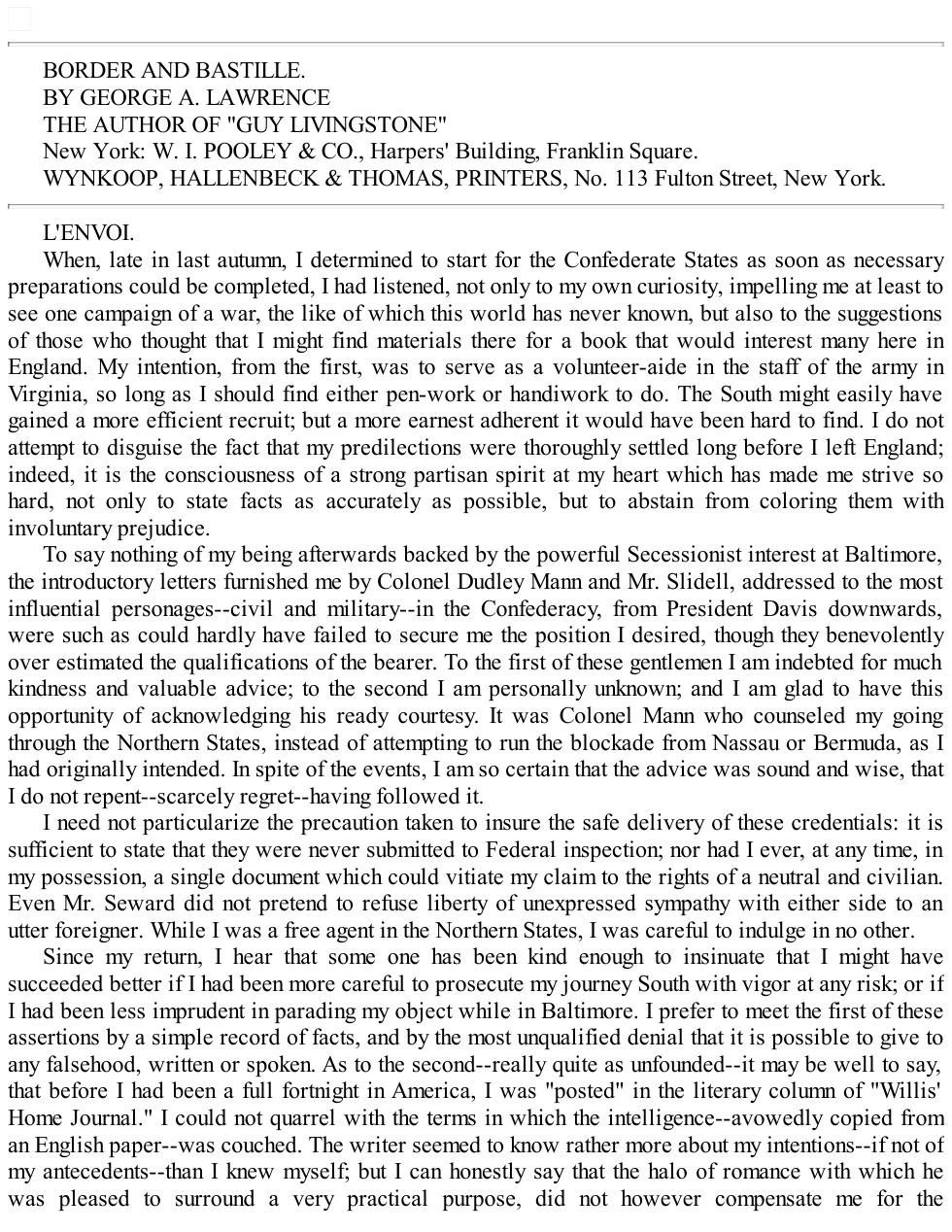 BORDER AND BASTILLE.
BY GEORGE A. LAWRENCE
THE AUTHOR OF "GUY LIVINGSTONE"
New York: W. I. POOLEY & CO., Harpers' Building, Franklin Square.
WYNKOOP, HALLENBECK & THOMAS, PRINTERS, No. 113 Fulton Street, New York.

L'ENVOI.

When, late in last autumn, I determined to start for the Confederate States as soon as necessary preparations could be completed, I had listened, not only to my own curiosity, impelling me at least to see one campaign of a war, the like of which this world has never known, but also to the suggestions of those who thought that I might find materials there for a book that would interest many here in England. My intention, from the first, was to serve as a volunteer-aide in the staff of the army in Virginia, so long as I should find either pen-work or handiwork to do. The South might easily have gained a more efficient recruit; but a more earnest adherent it would have been hard to find. I do not attempt to disguise the fact that my predilections were thoroughly settled long before I left England; indeed, it is the consciousness of a strong partisan spirit at my heart which has made me strive so hard, not only to state facts as accurately as possible, but to abstain from coloring them with involuntary prejudice.

To say nothing of my being afterwards backed by the powerful Secessionist interest at Baltimore, the introductory letters furnished me by Colonel Dudley Mann and Mr. Slidell, addressed to the most influential personages--civil and military--in the Confederacy, from President Davis downwards, were such as could hardly have failed to secure me the position I desired, though they benevolently over estimated the qualifications of the bearer. To the first of these gentlemen I am indebted for much kindness and valuable advice; to the second I am personally unknown; and I am glad to have this opportunity of acknowledging his ready courtesy. It was Colonel Mann who counseled my going through the Northern States, instead of attempting to run the blockade from Nassau or Bermuda, as I had originally intended. In spite of the events, I am so certain that the advice was sound and wise, that I do not repent--scarcely regret--having followed it.

I need not particularize the precaution taken to insure the safe delivery of these credentials: it is sufficient to state that they were never submitted to Federal inspection; nor had I ever, at any time, in my possession, a single document which could vitiate my claim to the rights of a neutral and civilian. Even Mr. Seward did not pretend to refuse liberty of unexpressed sympathy with either side to an utter foreigner. While I was a free agent in the Northern States, I was careful to indulge in no other.

Since my return, I hear that some one has been kind enough to insinuate that I might have succeeded better if I had been more careful to prosecute my journey South with vigor at any risk; or if I had been less imprudent in parading my object while in Baltimore. I prefer to meet the first of these assertions by a simple record of facts, and by the most unqualified denial that it is possible to give to any falsehood, written or spoken. As to the second--really quite as unfounded--it may be well to say, that before I had been a full fortnight in America, I was "posted" in the literary column of "Willis' Home Journal." I could not quarrel with the terms in which the intelligence--avowedly copied from an English paper--was couched. The writer seemed to know rather more about my intentions--if not of my antecedents--than I knew myself; but I can honestly say that the halo of romance with which he was pleased to surround a very practical purpose, did not however compensate me for the